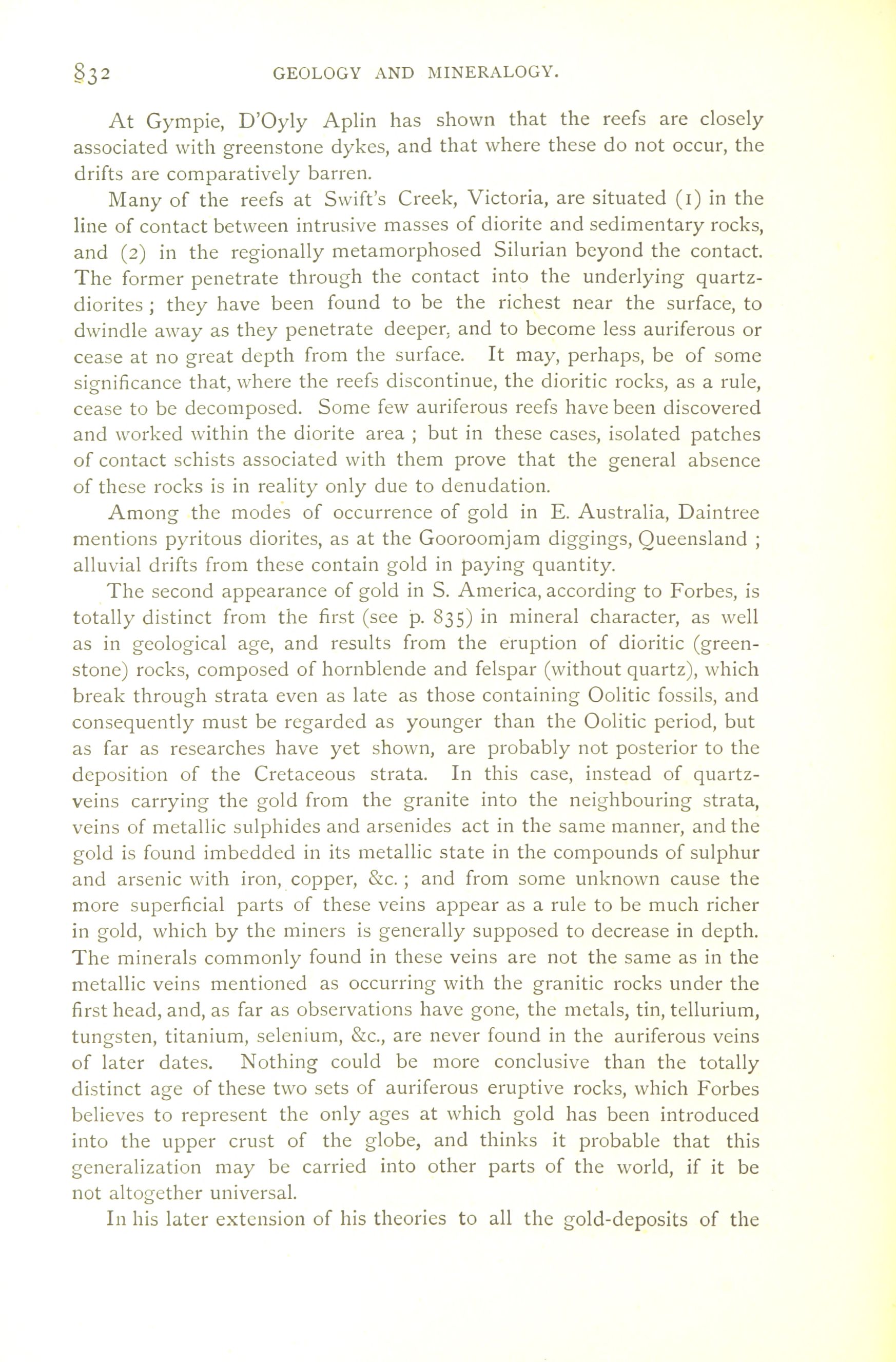 832 GEOLOGY AND MINERALOGY.

At Gympie, D'Oyly Aplin has shown that the reefs are closely associated with greenstone dykes, and that where these do not occur, the drifts are comparatively barren.

Many of the reefs at Swift's Creek, Victoria, are situated (1) in the line of contact between intrusive masses of diorite and sedimentary rocks, and (2) in the regionally metamorphosed Silurian beyond the contact. The former penetrate through the contact into the underlying quartz-diorites ; they have been found to be the richest near the surface, to dwindle away as they penetrate deeper, and to become less auriferous or cease at no great depth from the surface. It may, perhaps, be of some significance that, where the reefs discontinue, the dioritic rocks, as a rule, cease to be decomposed. Some few auriferous reefs have been discovered and worked within the diorite area ; but in these cases, isolated patches of contact schists associated with them prove that the general absence of these rocks is in reality only due to denudation.

Among the modes of occurrence of gold in E. Australia, Daintree mentions pyritous diorites, as at the Gooroomjam diggings, Queensland ; alluvial drifts from these contain gold in paying quantity.

The second appearance of gold in S. America, according to Forbes, is totally distinct from the first (see p. 835) in mineral character, as well as in geological age, and results from the eruption of dioritic (greenstone) rocks, composed of hornblende and felspar (without quartz), which break through strata even as late as those containing Oolitic fossils, and consequently must be regarded as younger than the Oolitic period, but as far as researches have yet shown, are probably not posterior to the deposition of the Cretaceous strata. In this case, instead of quartz-veins carrying the gold from the granite into the neighbouring strata, veins of metallic sulphides and arsenides act in the same manner, and the gold is found imbedded in its metallic state in the compounds of sulphur and arsenic with iron, copper, &c. ; and from some unknown cause the more superficial parts of these veins appear as a rule to be much richer in gold, which by the miners is generally supposed to decrease in depth. The minerals commonly found in these veins are not the same as in the metallic veins mentioned as occurring with the granitic rocks under the first head, and, as far as observations have gone, the metals, tin, tellurium, tungsten, titanium, selenium, &c., are never found in the auriferous veins of later dates. Nothing could be more conclusive than the totally distinct age of these two sets of auriferous eruptive rocks, which Forbes believes to represent the only ages at which gold has been introduced into the upper crust of the globe, and thinks it probable that this generalization may be carried into other parts of the world, if it be not altogether universal.

In his later extension of his theories to all the gold-deposits of the